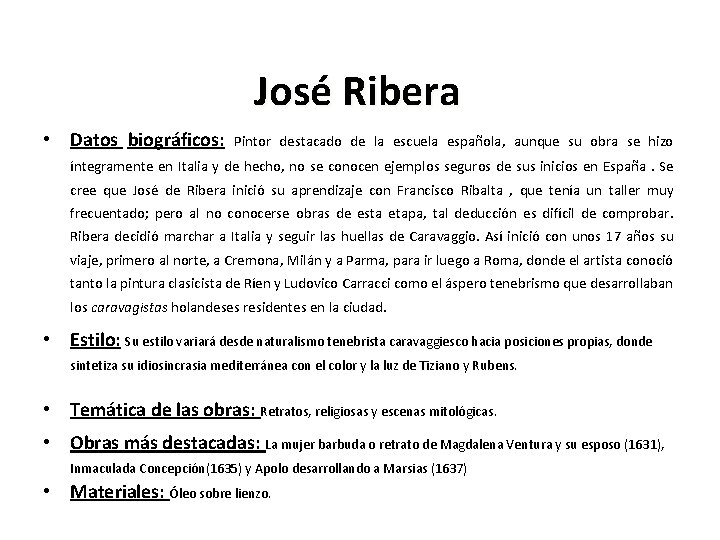 José Ribera

• Datos biográficos: Pintor destacado de la escuela española, aunque su obra se hizo íntegramente en Italia y de hecho, no se conocen ejemplos seguros de sus inicios en España . Se cree que José de Ribera inició su aprendizaje con Francisco Ribalta , que tenía un taller muy frecuentado; pero al no conocerse obras de esta etapa, tal deducción es difícil de comprobar. Ribera decidió marchar a Italia y seguir las huellas de Caravaggio. Así inició con unos 17 años su viaje, primero al norte, a Cremona, Milán y a Parma, para ir luego a Roma, donde el artista conoció tanto la pintura clasicista de Rien y Ludovico Carracci como el áspero tenebrismo que desarrollaban los caravagistas holandeses residentes en la ciudad.

• Estilo: Su estilo variará desde naturalismo tenebrista caravaggiesco hacia posiciones propias, donde sintetiza su idiosincrasia mediterránea con el color y la luz de Tiziano y Rubens.

• Temática de las obras: Retratos, religiosas y escenas mitológicas.

• Obras más destacadas: La mujer barbuda o retrato de Magdalena Ventura y su esposo (1631), Inmaculada Concepción(1635) y Apolo desarrollando a Marsias (1637)

• Materiales: Óleo sobre lienzo.